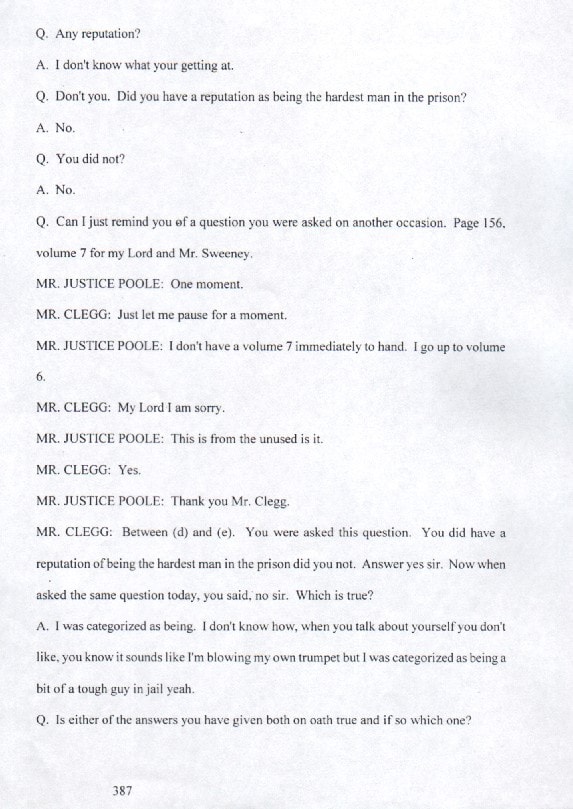 Q. Any reputation?

A. I don't know what your getting at.

Q. Don't you. Did you have a reputation as being the hardest man in the prison?

A. No.

Q. You did not?

A. No.

Q. Can I just remind you of a question you were asked on another occasion. Page 156, volume 7 for my Lord and Mr. Sweeney.

MR. JUSTICE POOLE: One moment.

MR. CLEGG: Just let me pause for a moment.

MR. JUSTICE POOLE: I don't have a volume 7 immediately to hand. I go up to volume 6.

MR. CLEGG: My Lord I am sorry.

MR. JUSTICE POOLE: This is from the unused is it.

MR. CLEGG: Yes.

MR. JUSTICE POOLE: Thank you Mr. Clegg.

MR. CLEGG: Between (d) and (e). You were asked this question. You did have a reputation of being the hardest man in the prison did you not. Answer yes sir. Now when asked the same question today, you said, no sir. Which is true?

A. I was categorized as being. I don't know how, when you talk about yourself you don't like, you know it sounds like I'm blowing my own trumpet but I was categorized as being a bit of a tough guy in jail yeah.

Q. Is either of the answers you have given both on oath true and if so which one?

387